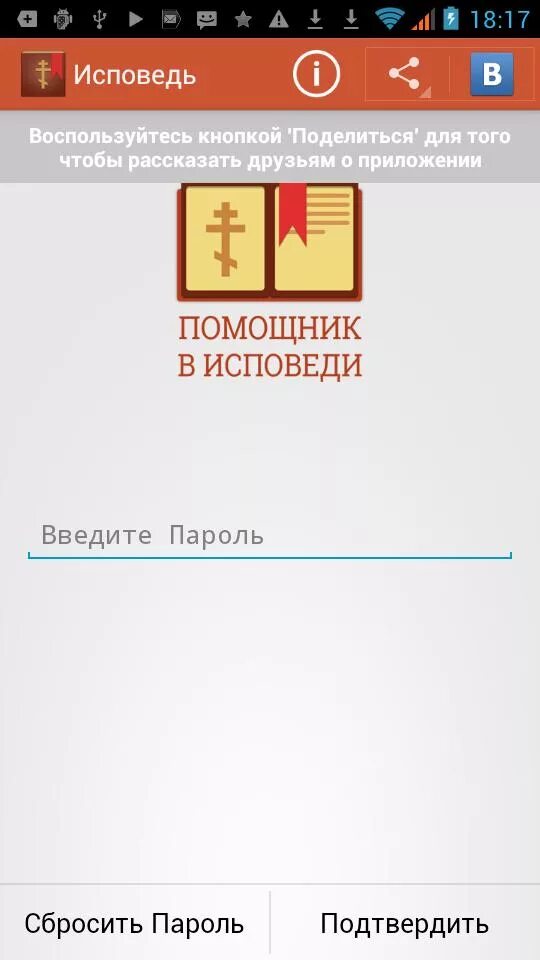 18:17

Исповедь

i

B

Воспользуйтесь кнопкой 'Поделиться' для того чтобы рассказать друзьям о приложении

ПОМОЩНИК В ИСПОВЕДИ

Введите Пароль

Сбросить Пароль

Подтвердить